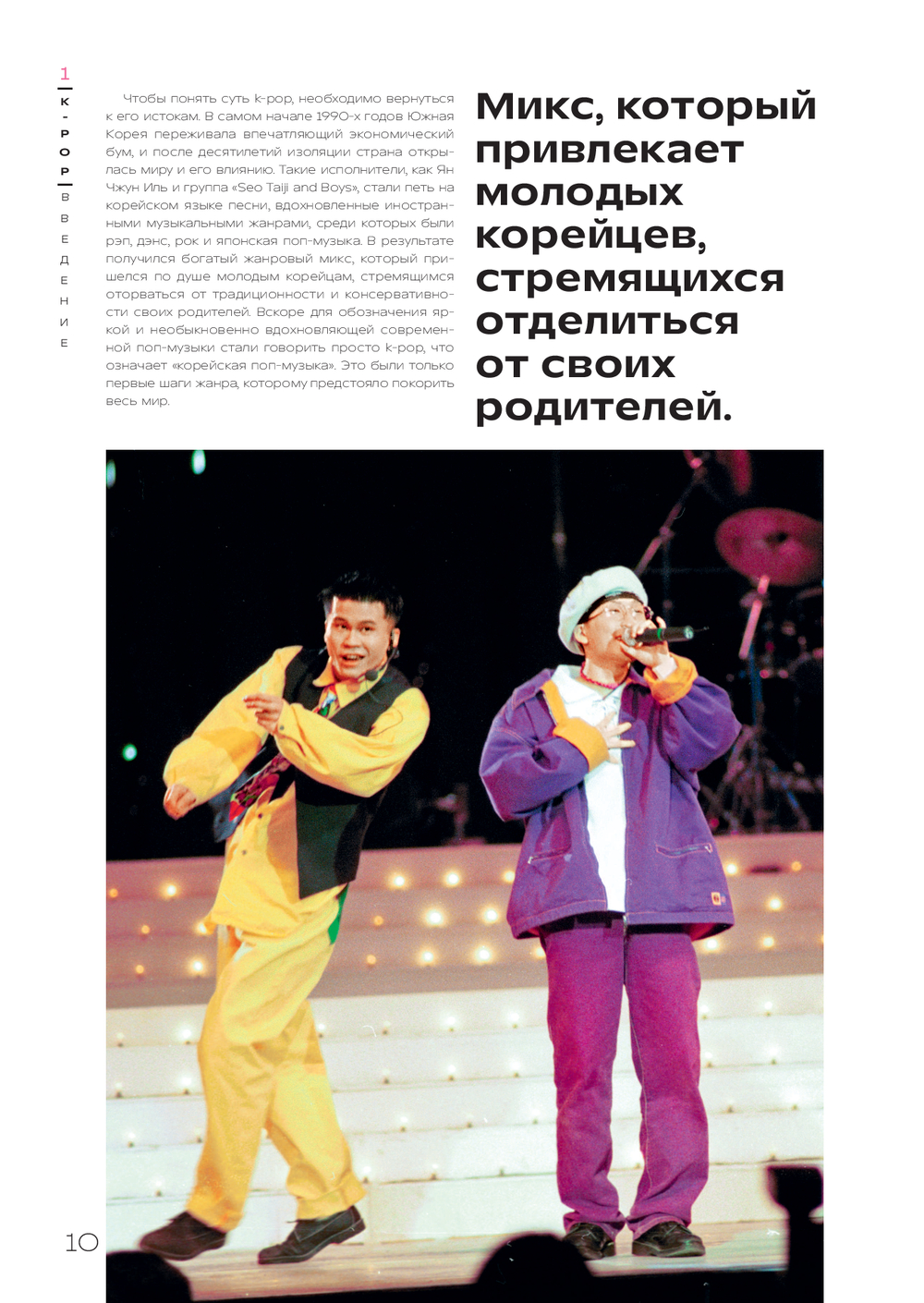 1
K-POP
ВВЕДЕНИЕ

Чтобы понять суть k-pop, необходимо вернуться к его истокам. В самом начале 1990-х годов Южная Корея переживала впечатляющий экономический бум, и после десятилетий изоляции страна открылась миру и его влиянию. Такие исполнители, как Ян Чжун Иль и группа «Seo Taiji and Boys», стали петь на корейском языке песни, вдохновленные иностранными музыкальными жанрами, среди которых были рэп, дэнс, рок и японская поп-музыка. В результате получился богатый жанровый микс, который пришелся по душе молодым корейцам, стремящимся оторваться от традиционности и консервативности своих родителей. Вскоре для обозначения яркой и необыкновенно вдохновляющей современной поп-музыки стали говорить просто k-pop, что означает «корейская поп-музыка». Это были только первые шаги жанра, которому предстояло покорить весь мир.

Микс, который привлекает молодых корейцев, стремящихся отделиться от своих родителей.

10